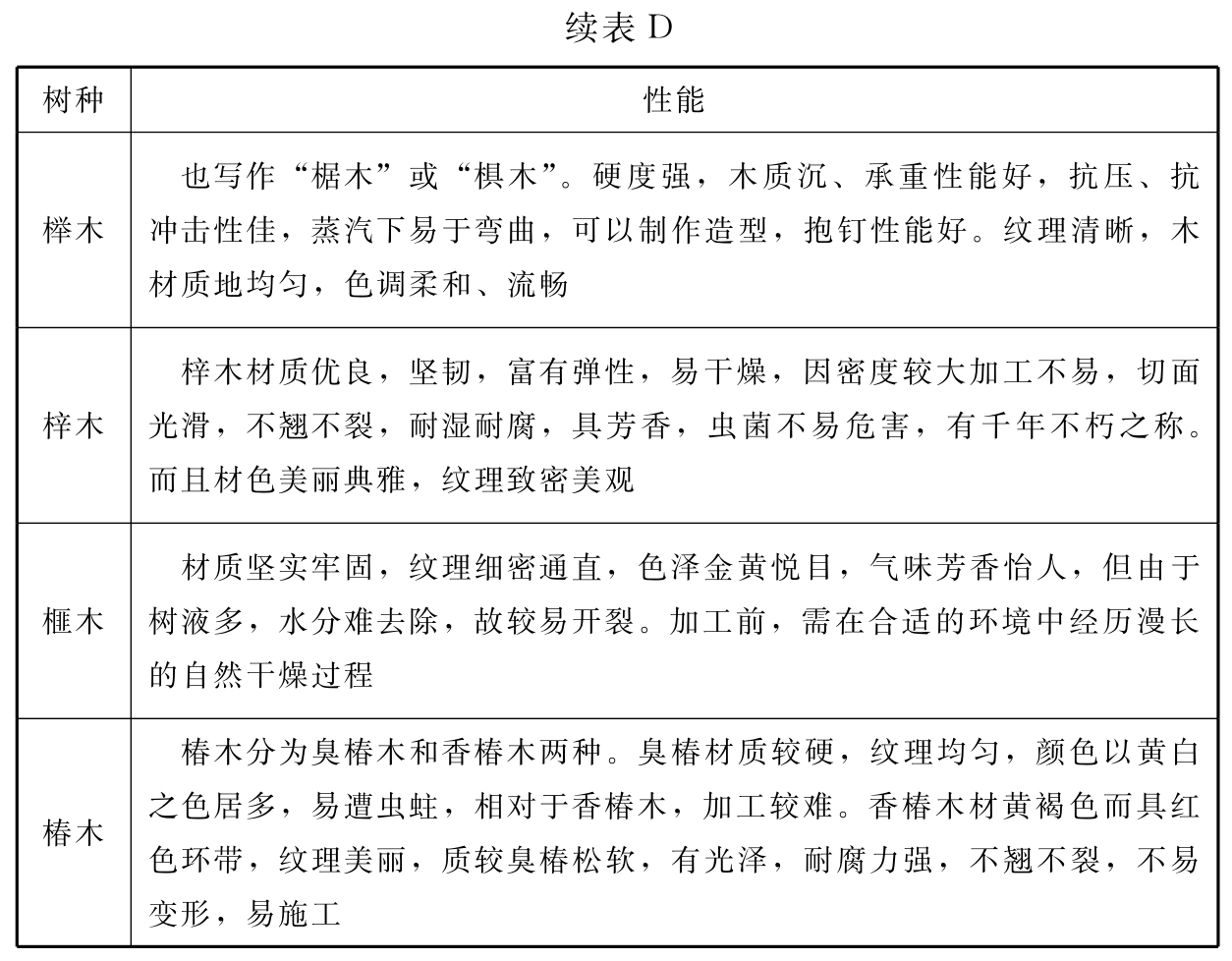 续表 D

| 树种 | 性能 |
|---|---|
| 榉木 | 也写作“椐木”或“椇木”。硬度强，木质沉、承重性能好，抗压、抗冲击性佳，蒸汽下易于弯曲，可以制作造型，抱钉性能好。纹理清晰，木材质地均匀，色调柔和、流畅 |
| 梓木 | 梓木材质优良，坚韧，富有弹性，易干燥，因密度较大加工不易，切面光滑，不翘不裂，耐湿耐腐，具芳香，虫菌不易危害，有千年不朽之称。而且材色美丽典雅，纹理致密美观 |
| 榧木 | 材质坚实牢固，纹理细密通直，色泽金黄悦目，气味芳香怡人，但由于树液多，水分难去除，故较易开裂。加工前，需在合适的环境中经历漫长的自然干燥过程 |
| 椿木 | 椿木分为臭椿木和香椿木两种。臭椿材质较硬，纹理均匀，颜色以黄白之色居多，易遭虫蛀，相对于香椿木，加工较难。香椿木材黄褐色而具红色环带，纹理美丽，质较臭椿松软，有光泽，耐腐力强，不翘不裂，不易变形，易施工 |